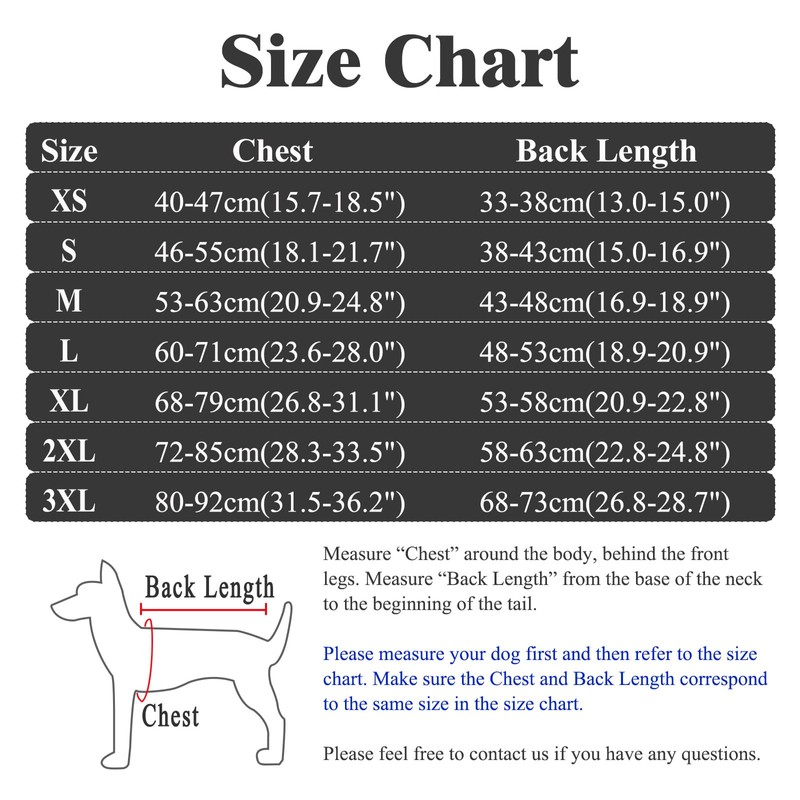 Size Chart

| Size | Chest | Back Length |
|---|---|---|
| XS | 40-47cm(15.7-18.5") | 33-38cm(13.0-15.0") |
| S | 46-55cm(18.1-21.7") | 38-43cm(15.0-16.9") |
| M | 53-63cm(20.9-24.8") | 43-48cm(16.9-18.9") |
| L | 60-71cm(23.6-28.0") | 48-53cm(18.9-20.9") |
| XL | 68-79cm(26.8-31.1") | 53-58cm(20.9-22.8") |
| 2XL | 72-85cm(28.3-33.5") | 58-63cm(22.8-24.8") |
| 3XL | 80-92cm(31.5-36.2") | 68-73cm(26.8-28.7") |

Back Length

Chest

Measure “Chest” around the body, behind the front legs. Measure “Back Length” from the base of the neck to the beginning of the tail.

Please measure your dog first and then refer to the size chart. Make sure the Chest and Back Length correspond to the same size in the size chart.

Please feel free to contact us if you have any questions.